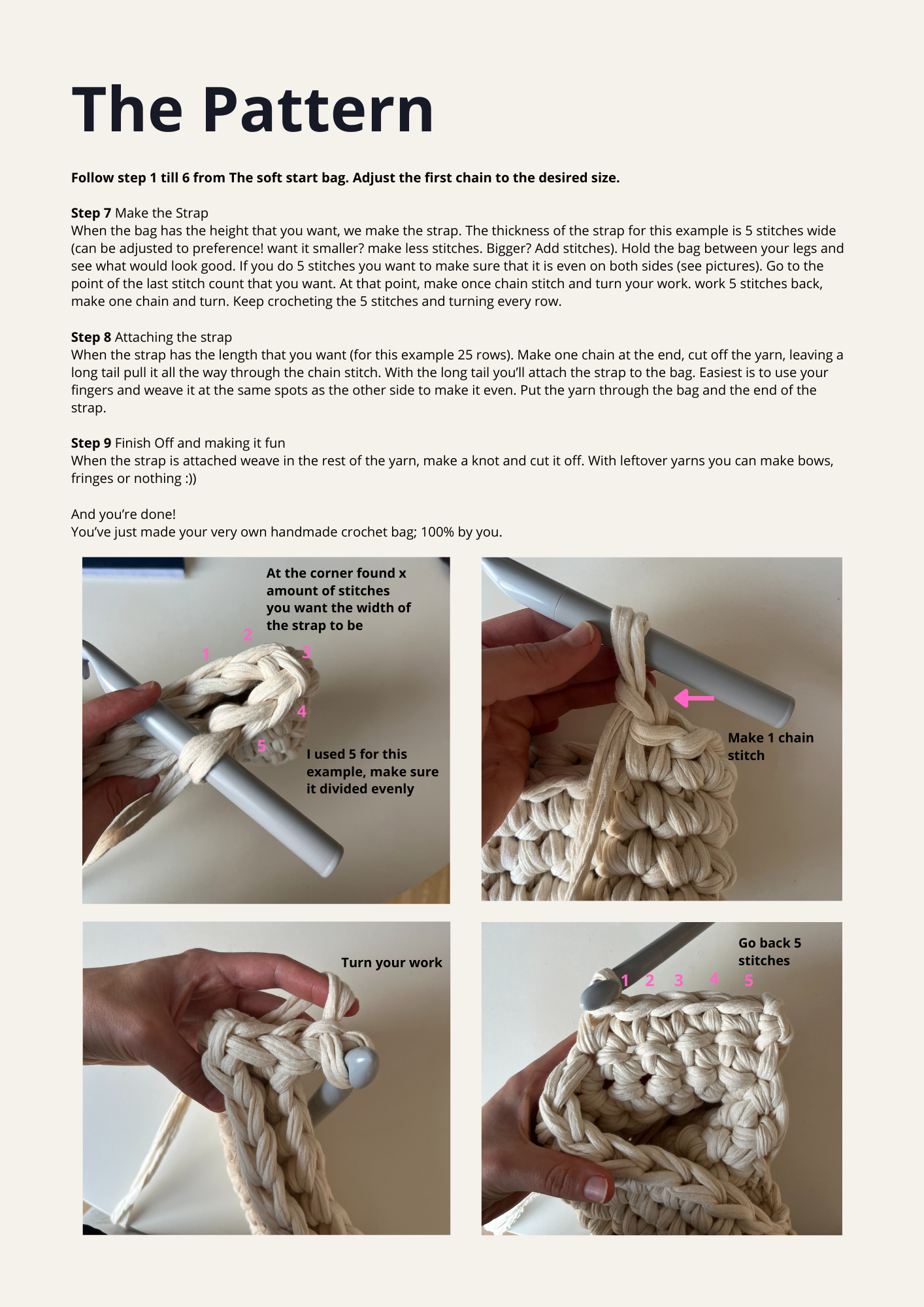 The Pattern

Follow step 1 till 6 from The soft start bag. Adjust the first chain to the desired size.

Step 7 Make the Strap
When the bag has the height that you want, we make the strap. The thickness of the strap for this example is 5 stitches wide (can be adjusted to preference! want it smaller? make less stitches. Bigger? Add stitches). Hold the bag between your legs and see what would look good. If you do 5 stitches you want to make sure that it is even on both sides (see pictures). Go to the point of the last stitch count that you want. At that point, make once chain stitch and turn your work. work 5 stitches back, make one chain and turn. Keep crocheting the 5 stitches and turning every row.

Step 8 Attaching the strap
When the strap has the length that you want (for this example 25 rows). Make one chain at the end, cut off the yarn, leaving a long tail pull it all the way through the chain stitch. With the long tail you'll attach the strap to the bag. Easiest is to use your fingers and weave it at the same spots as the other side to make it even. Put the yarn through the bag and the end of the strap.

Step 9 Finish Off and making it fun
When the strap is attached weave in the rest of the yarn, make a knot and cut it off. With leftover yarns you can make bows, fringes or nothing :))

And you're done!
You've just made your very own handmade crochet bag; 100% by you.

At the corner found x amount of stitches you want the width of the strap to be

1
2
3
4
5

I used 5 for this example, make sure it divided evenly

Make 1 chain stitch

Turn your work

Go back 5 stitches

1 2 3 4 5